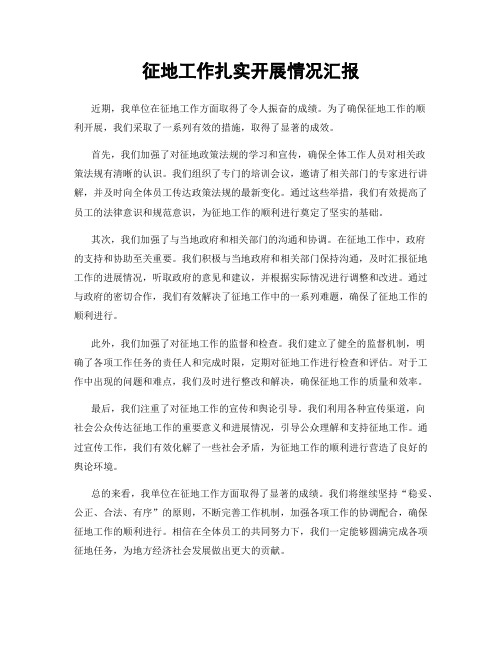 征地工作扎实开展情况汇报

近期，我单位在征地工作方面取得了令人振奋的成绩。为了确保征地工作的顺利开展，我们采取了一系列有效的措施，取得了显著的成效。

首先，我们加强了对征地政策法规的学习和宣传，确保全体工作人员对相关政策法规有清晰的认识。我们组织了专门的培训会议，邀请了相关部门的专家进行讲解，并及时向全体员工传达政策法规的最新变化。通过这些举措，我们有效提高了员工的法律意识和规范意识，为征地工作的顺利进行奠定了坚实的基础。

其次，我们加强了与当地政府和相关部门的沟通和协调。在征地工作中，政府的支持和协助至关重要。我们积极与当地政府和相关部门保持沟通，及时汇报征地工作的进展情况，听取政府的意见和建议，并根据实际情况进行调整和改进。通过与政府的密切合作，我们有效解决了征地工作中的一系列难题，确保了征地工作的顺利进行。

此外，我们加强了对征地工作的监督和检查。我们建立了健全的监督机制，明确了各项工作任务的责任人和完成时限，定期对征地工作进行检查和评估。对于工作中出现的问题和难点，我们及时进行整改和解决，确保征地工作的质量和效率。

最后，我们注重了对征地工作的宣传和舆论引导。我们利用各种宣传渠道，向社会公众传达征地工作的重要意义和进展情况，引导公众理解和支持征地工作。通过宣传工作，我们有效化解了一些社会矛盾，为征地工作的顺利进行营造了良好的舆论环境。

总的来看，我单位在征地工作方面取得了显著的成绩。我们将继续坚持“稳妥、公正、合法、有序”的原则，不断完善工作机制，加强各项工作的协调配合，确保征地工作的顺利进行。相信在全体员工的共同努力下，我们一定能够圆满完成各项征地任务，为地方经济社会发展做出更大的贡献。